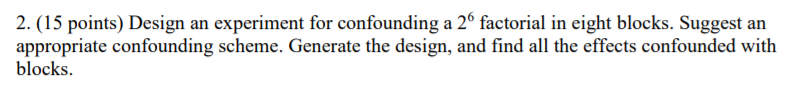 2. (15 points) Design an experiment for confounding a $2^6$ factorial in eight blocks. Suggest an appropriate confounding scheme. Generate the design, and find all the effects confounded with blocks.